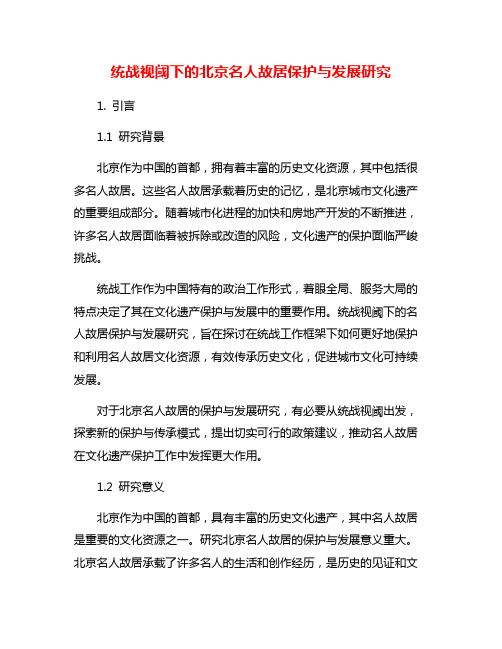 统战视阈下的北京名人故居保护与发展研究

1. 引言

1.1 研究背景

北京作为中国的首都，拥有着丰富的历史文化资源，其中包括很多名人故居。这些名人故居承载着历史的记忆，是北京城市文化遗产的重要组成部分。随着城市化进程的加快和房地产开发的不断推进，许多名人故居面临着被拆除或改造的风险，文化遗产的保护面临严峻挑战。

统战工作作为中国特有的政治工作形式，着眼全局、服务大局的特点决定了其在文化遗产保护与发展中的重要作用。统战视阈下的名人故居保护与发展研究，旨在探讨在统战工作框架下如何更好地保护和利用名人故居文化资源，有效传承历史文化，促进城市文化可持续发展。

对于北京名人故居的保护与发展研究，有必要从统战视阈出发，探索新的保护与传承模式，提出切实可行的政策建议，推动名人故居在文化遗产保护工作中发挥更大作用。

1.2 研究意义

北京作为中国的首都，具有丰富的历史文化遗产，其中名人故居是重要的文化资源之一。研究北京名人故居的保护与发展意义重大。北京名人故居承载了许多名人的生活和创作经历，是历史的见证和文